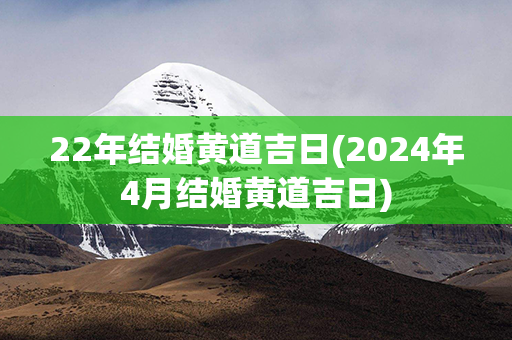 22年结婚黄道吉日(2024年4月结婚黄道吉日)